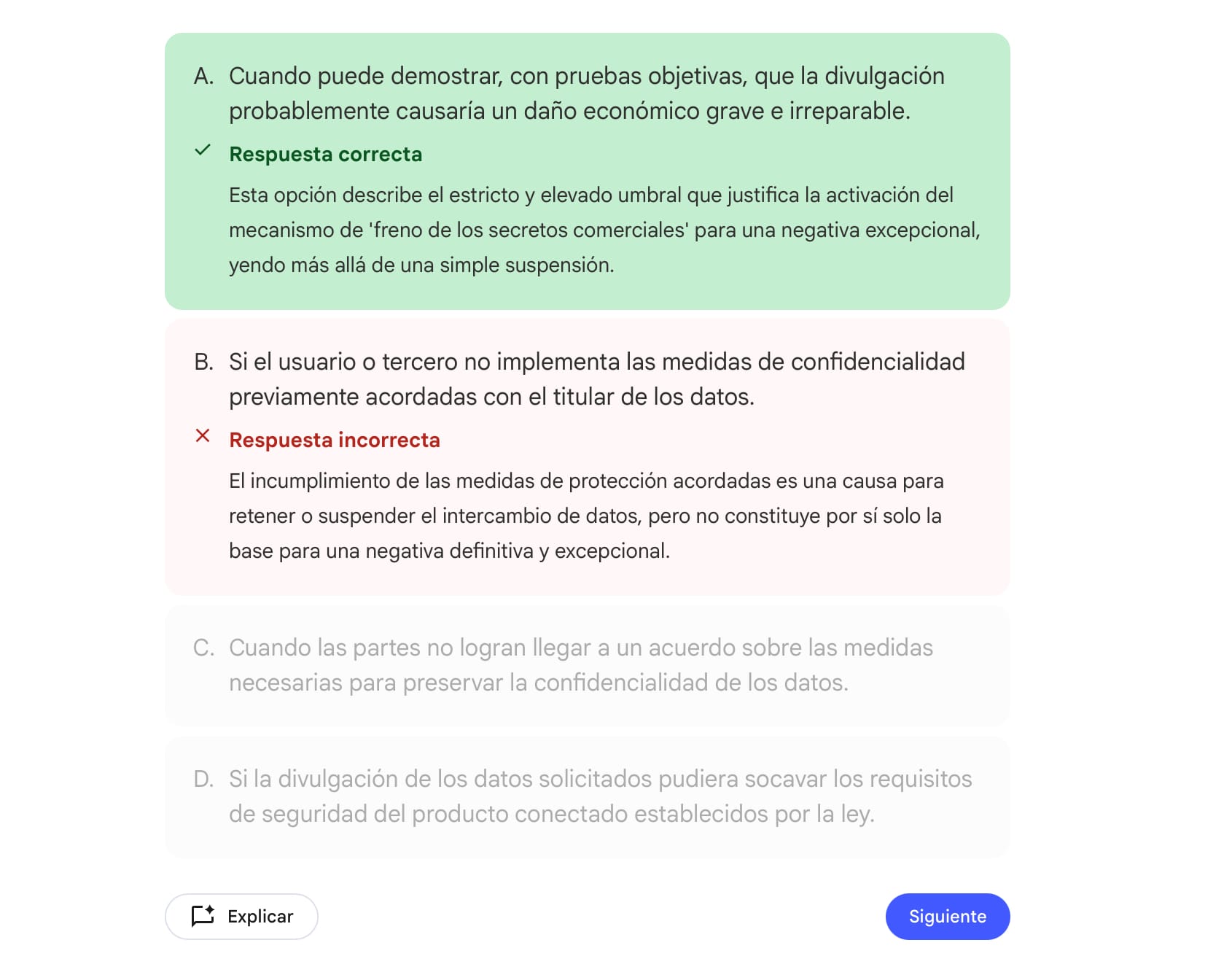 A. Cuando puede demostrar, con pruebas objetivas, que la divulgación probablemente causaría un daño económico grave e irreparable.

Respuesta correcta

Esta opción describe el estricto y elevado umbral que justifica la activación del mecanismo de 'freno de los secretos comerciales' para una negativa excepcional, yendo más allá de una simple suspensión.

B. Si el usuario o tercero no implementa las medidas de confidencialidad previamente acordadas con el titular de los datos.

Respuesta incorrecta

El incumplimiento de las medidas de protección acordadas es una causa para retener o suspender el intercambio de datos, pero no constituye por sí solo la base para una negativa definitiva y excepcional.

C. Cuando las partes no logran llegar a un acuerdo sobre las medidas necesarias para preservar la confidencialidad de los datos.

D. Si la divulgación de los datos solicitados pudiera socavar los requisitos de seguridad del producto conectado establecidos por la ley.

Explicar

Siguiente